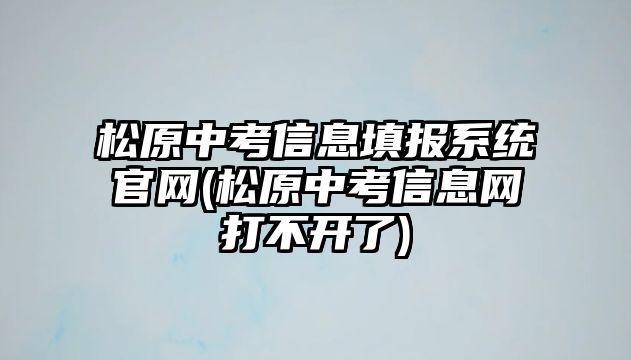 松原中考信息填报系统官网(松原中考信息网打不开了)